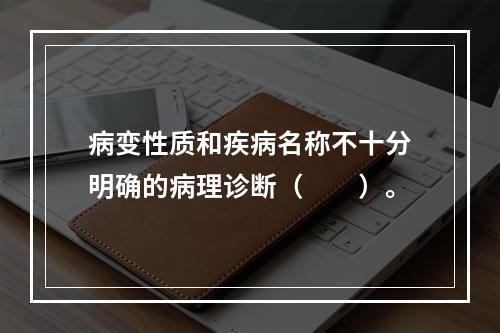 病变性质和疾病名称不十分明确的病理诊断（　　）。